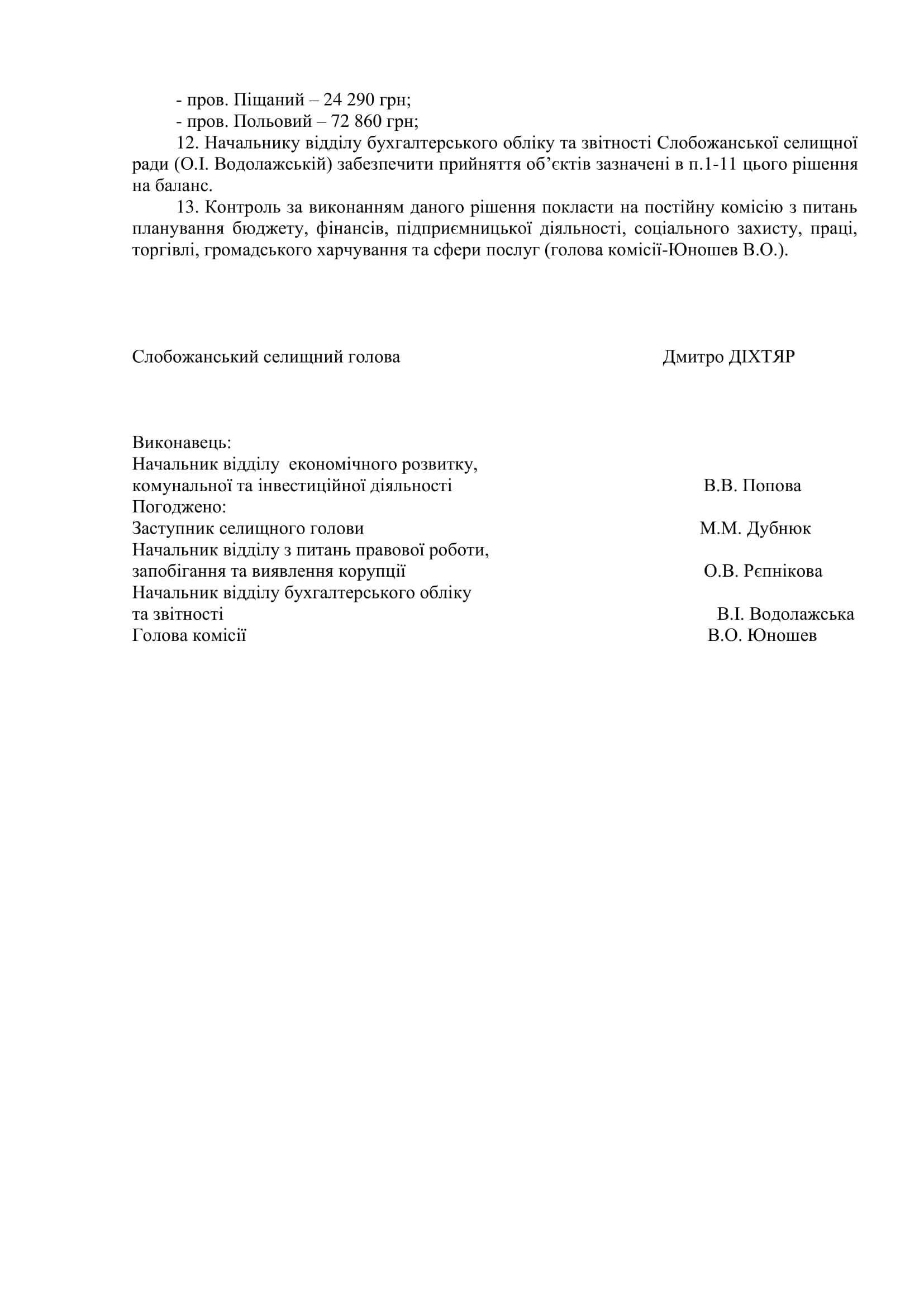 - пров. Піщаний – 24 290 грн;
- пров. Польовий – 72 860 грн;
12. Начальнику відділу бухгалтерського обліку та звітності Слобожанської селищної ради (О.І. Водолажській) забезпечити прийняття об'єктів зазначені в п.1-11 цього рішення на баланс.
13. Контроль за виконанням даного рішення покласти на постійну комісію з питань планування бюджету, фінансів, підприємницької діяльності, соціального захисту, праці, торгівлі, громадського харчування та сфери послуг (голова комісії-Юношев В.О.).

Слобожанський селищний голова Дмитро ДІХТЯР

Виконавець:
Начальник відділу економічного розвитку, комунальної та інвестиційної діяльності В.В. Попова
Погоджено:
Заступник селищного голови М.М. Дубнюк
Начальник відділу з питань правової роботи, запобігання та виявлення корупції О.В. Рєпнікова
Начальник відділу бухгалтерського обліку та звітності В.І. Водолажська
Голова комісії В.О. Юношев